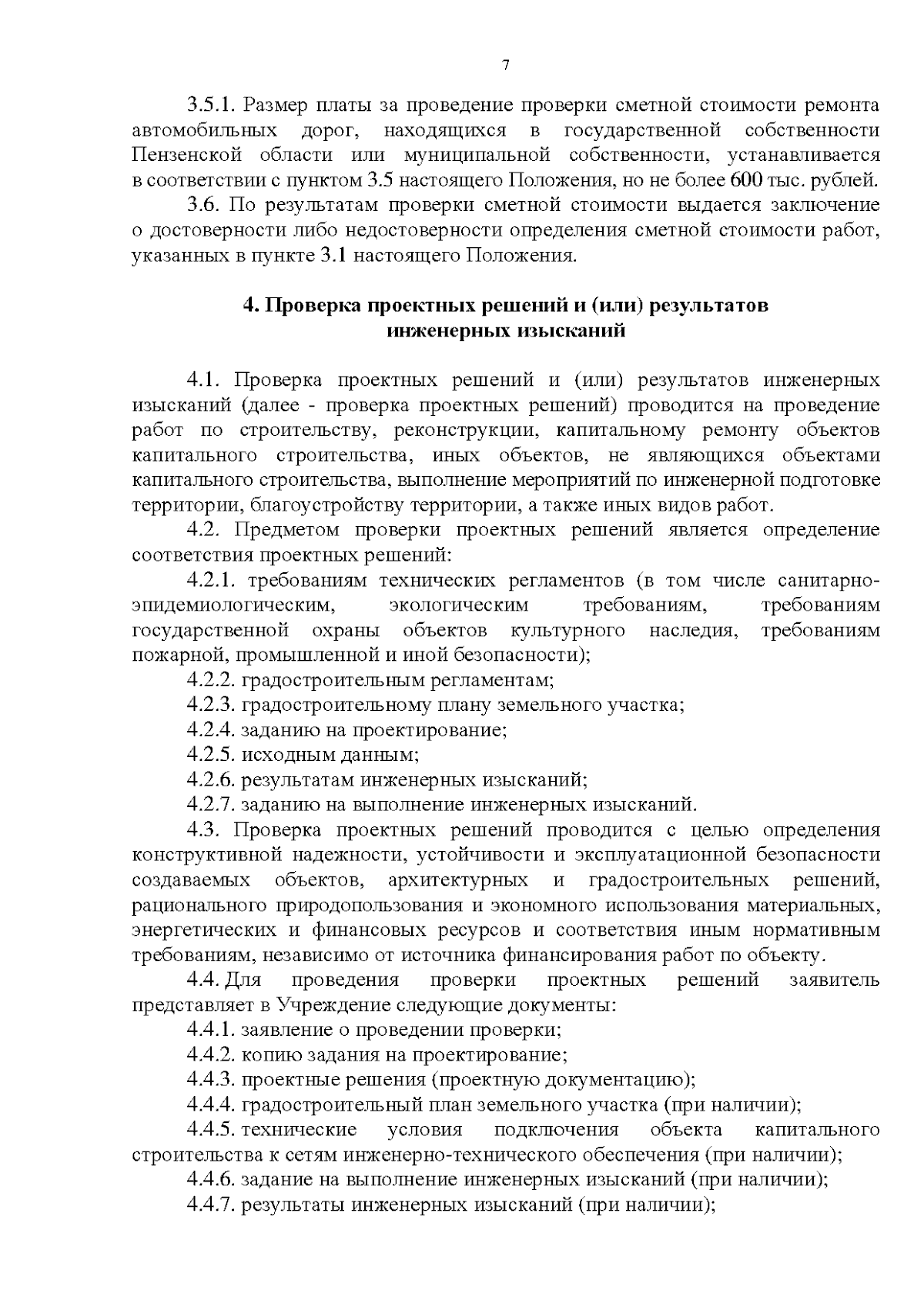 7

3.5.1. Размер платы за проведение проверки сметной стоимости ремонта автомобильных дорог, находящихся в государственной собственности Пензенской области или муниципальной собственности, устанавливается в соответствии с пунктом 3.5 настоящего Положения, но не более 600 тыс. рублей.

3.6. По результатам проверки сметной стоимости выдается заключение о достоверности либо недостоверности определения сметной стоимости работ, указанных в пункте 3.1 настоящего Положения.

4. Проверка проектных решений и (или) результатов инженерных изысканий

4.1. Проверка проектных решений и (или) результатов инженерных изысканий (далее - проверка проектных решений) проводится на проведение работ по строительству, реконструкции, капитальному ремонту объектов капитального строительства, иных объектов, не являющихся объектами капитального строительства, выполнение мероприятий по инженерной подготовке территории, благоустройству территории, а также иных видов работ.

4.2. Предметом проверки проектных решений является определение соответствия проектных решений:

4.2.1. требованиям технических регламентов (в том числе санитарно-эпидемиологическим, экологическим требованиям, требованиям государственной охраны объектов культурного наследия, требованиям пожарной, промышленной и иной безопасности);

4.2.2. градостроительным регламентам;

4.2.3. градостроительному плану земельного участка;

4.2.4. заданию на проектирование;

4.2.5. исходным данным;

4.2.6. результатам инженерных изысканий;

4.2.7. заданию на выполнение инженерных изысканий.

4.3. Проверка проектных решений проводится с целью определения конструктивной надежности, устойчивости и эксплуатационной безопасности создаваемых объектов, архитектурных и градостроительных решений, рационального природопользования и экономного использования материальных, энергетических и финансовых ресурсов и соответствия иным нормативным требованиям, независимо от источника финансирования работ по объекту.

4.4. Для проведения проверки проектных решений заявитель представляет в Учреждение следующие документы:

4.4.1. заявление о проведении проверки;

4.4.2. копию задания на проектирование;

4.4.3. проектные решения (проектную документацию);

4.4.4. градостроительный план земельного участка (при наличии);

4.4.5. технические условия подключения объекта капитального строительства к сетям инженерно-технического обеспечения (при наличии);

4.4.6. задание на выполнение инженерных изысканий (при наличии);

4.4.7. результаты инженерных изысканий (при наличии);